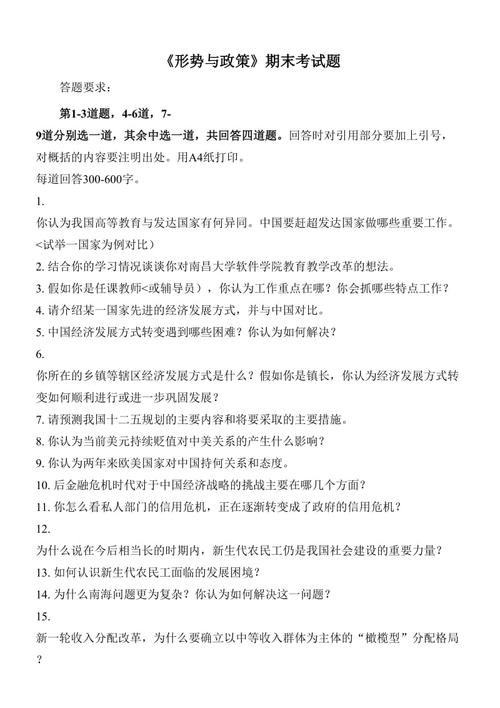 《形势与政策》期末考试题

答题要求：

第1-3道题，4-6道，7-9道分别选一道，其余中选一道，共回答四道题。回答时对引用部分要加上引号，对概括的内容要注明出处。用A4纸打印。

每道回答300-600字。

1.
你认为我国高等教育与发达国家有何异同。中国要赶超发达国家做哪些重要工作。<试举一国家为例对比）

2. 结合你的学习情况谈谈你对南昌大学软件学院教育教学改革的想法。

3. 假如你是任课教师<或辅导员），你认为工作重点在哪？你会抓哪些特点工作？

4. 请介绍某一国家先进的经济发展方式，并与中国对比。

5. 中国经济发展方式转变遇到哪些困难？你认为如何解决？

6.
你所在的乡镇等辖区经济发展方式是什么？假如你是镇长，你认为经济发展方式转变如何顺利进行或进一步巩固发展？

7. 请预测我国十二五规划的主要内容和将要采取的主要措施。

8. 你认为当前美元持续贬值对中美关系的产生什么影响？

9. 你认为两年来欧美国家对中国持何关系和态度。

10. 后金融危机时代对于中国经济战略的挑战主要在哪几个方面？

11. 你怎么看私人部门的信用危机，正在逐渐转变成了政府的信用危机？

12.
为什么说在今后相当长的时期内，新生代农民工仍是我国社会建设的重要力量？

13. 如何认识新生代农民工面临的发展困境？

14. 为什么南海问题更为复杂？你认为如何解决这一问题？

15.
新一轮收入分配改革，为什么要确立以中等收入群体为主体的“橄榄型”分配格局？